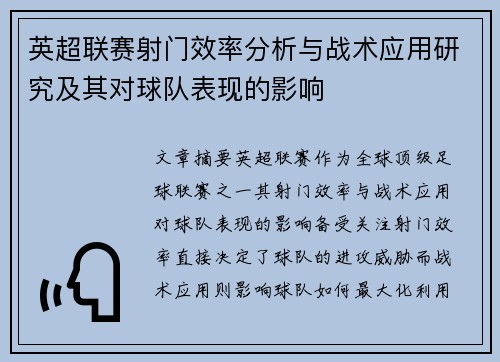 英超联赛射门效率分析与战术应用研究及其对球队表现的影响

文章摘要英超联赛作为全球顶级足球联赛之一其射门效率与战术应用对球队表现的影响备受关注射门效率直接决定了球队的进攻威胁而战术应用则影响球队如何最大化利用